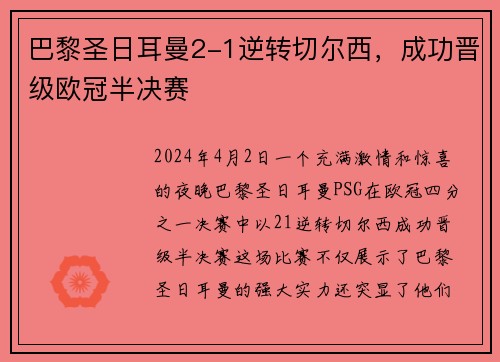 巴黎圣日耳曼2-1逆转切尔西，成功晋级欧冠半决赛

2024年4月2日一个充满激情和惊喜的夜晚巴黎圣日耳曼PSG在欧冠四分之一决赛中以21逆转切尔西成功晋级半决赛这场比赛不仅展示了巴黎圣日耳曼的强大实力还突显了他们